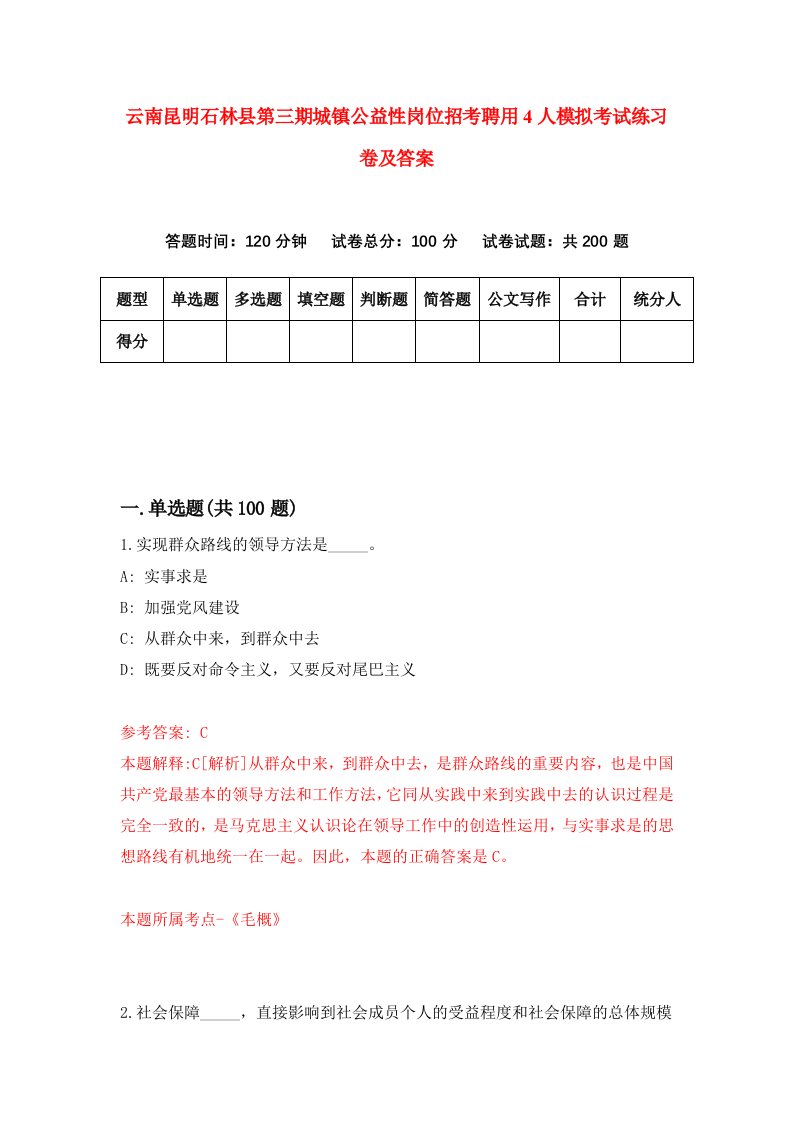 云南昆明石林县第三期城镇公益性岗位招考聘用4人模拟考试练习卷及答案

答题时间：120分钟　试卷总分：100分　试卷试题：共200题

| 题型 | 单选题 | 多选题 | 填空题 | 判断题 | 简答题 | 公文写作 | 合计 | 统分人 |
|---|---|---|---|---|---|---|---|---|
| 得分 | | | | | | | | |

一.单选题(共100题)

1.实现群众路线的领导方法是_____。

A: 实事求是

B: 加强党风建设

C: 从群众中来，到群众中去

D: 既要反对命令主义，又要反对尾巴主义

参考答案: C

本题解释:C[解析]从群众中来，到群众中去，是群众路线的重要内容，也是中国共产党最基本的领导方法和工作方法,它同从实践中来到实践中去的认识过程是完全一致的，是马克思主义认识论在领导工作中的创造性运用，与实事求是的思想路线有机地统一在一起。因此，本题的正确答案是C。

本题所属考点-《毛概》

2.社会保障_____，直接影响到社会成员个人的受益程度和社会保障的总体规模